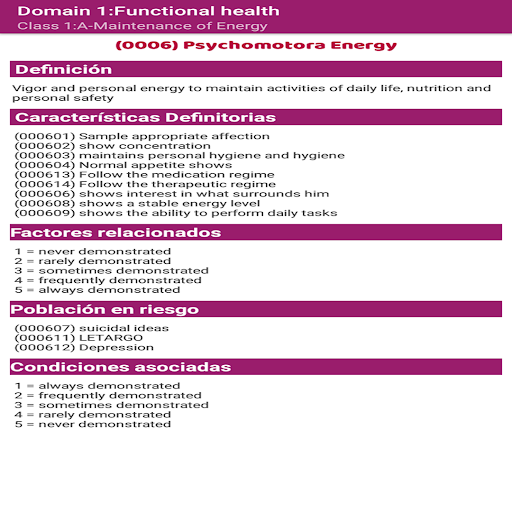 Domain 1:Functional health
Class 1:A-Maintenance of Energy

(0006) Psychomotora Energy

Definición

Vigor and personal energy to maintain activities of daily life, nutrition and personal safety

Características Definitorias

(000601) Sample appropriate affection
(000602) show concentration
(000603) maintains personal hygiene and hygiene
(000604) Normal appetite shows
(000613) Follow the medication regime
(000614) Follow the therapeutic regime
(000606) shows interest in what surrounds him
(000608) shows a stable energy level
(000609) shows the ability to perform daily tasks

Factores relacionados

1 = never demonstrated
2 = rarely demonstrated
3 = sometimes demonstrated
4 = frequently demonstrated
5 = always demonstrated

Población en riesgo

(000607) suicidal ideas
(000611) LETARGO
(000612) Depression

Condiciones asociadas

1 = always demonstrated
2 = frequently demonstrated
3 = sometimes demonstrated
4 = rarely demonstrated
5 = never demonstrated